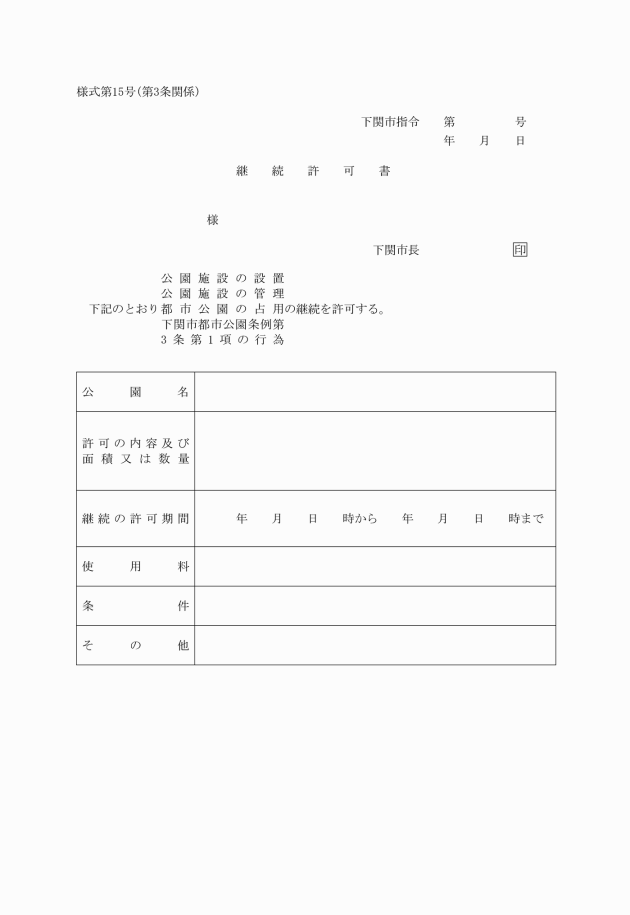 様式第15号(第3条関係)

下関市指令　第　　号
年　月　日

継　続　許　可　書

様

下関市長　　印

公園施設の設置
公園施設の管理
下記のとおり都市公園の占用の継続を許可する。
下関市都市公園条例第
3条第1項の行為

| 公園名 | |
|---|---|
| 許可の内容及び面積又は数量 | |
| 継続の許可期間 | 年　月　日　時から　年　月　日　時まで |
| 使用料 | |
| 条件 | |
| その他 | |